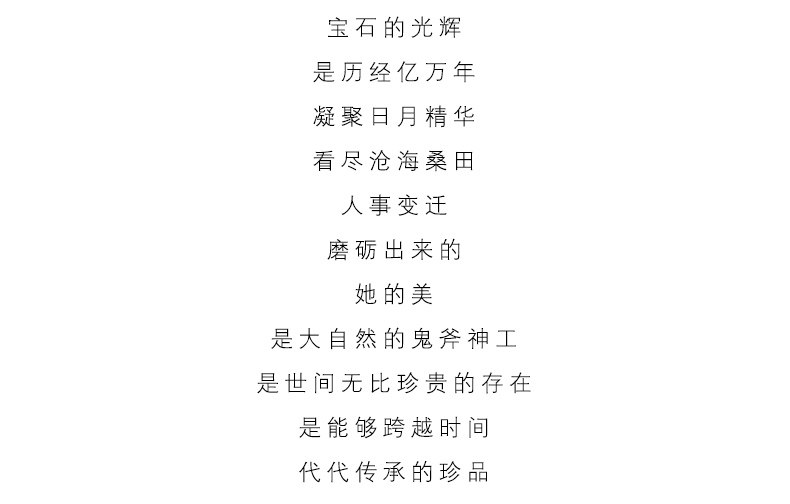 宝石的光辉
是历经亿万年
凝聚日月精华
看尽沧海桑田
人事变迁
磨砺出来的
她的美
是大自然的鬼斧神工
是世间无比珍贵的存在
是能够跨越时间
代代传承的珍品